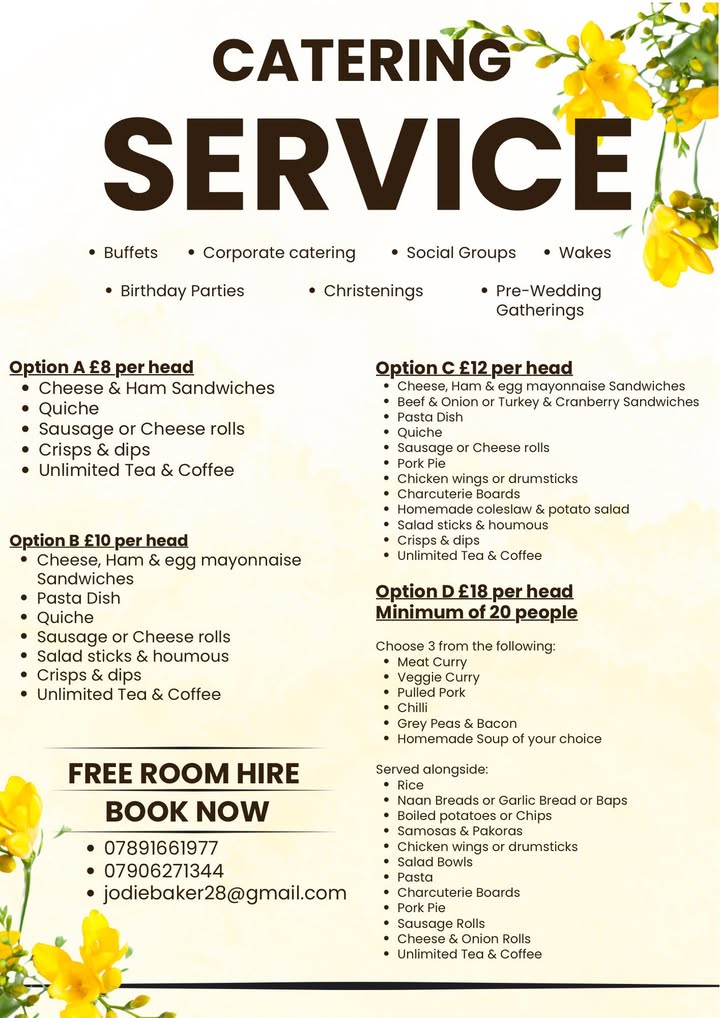 CATERING
SERVICE

• Buffets • Corporate catering • Social Groups • Wakes
• Birthday Parties • Christenings • Pre-Wedding Gatherings

Option A £8 per head
• Cheese & Ham Sandwiches
• Quiche
• Sausage or Cheese rolls
• Crisps & dips
• Unlimited Tea & Coffee

Option B £10 per head
• Cheese, Ham & egg mayonnaise Sandwiches
• Pasta Dish
• Quiche
• Sausage or Cheese rolls
• Salad sticks & houmous
• Crisps & dips
• Unlimited Tea & Coffee

FREE ROOM HIRE
BOOK NOW
• 07891661977
• 07906271344
• jodiebaker28@gmail.com

Option C £12 per head
• Cheese, Ham & egg mayonnaise Sandwiches
• Beef & Onion or Turkey & Cranberry Sandwiches
• Pasta Dish
• Quiche
• Sausage or Cheese rolls
• Pork Pie
• Chicken wings or drumsticks
• Charcuterie Boards
• Homemade coleslaw & potato salad
• Salad sticks & houmous
• Crisps & dips
• Unlimited Tea & Coffee

Option D £18 per head
Minimum of 20 people

Choose 3 from the following:
• Meat Curry
• Veggie Curry
• Pulled Pork
• Chilli
• Grey Peas & Bacon
• Homemade Soup of your choice

Served alongside:
• Rice
• Naan Breads or Garlic Bread or Baps
• Boiled potatoes or Chips
• Samosas & Pakoras
• Chicken wings or drumsticks
• Salad Bowls
• Pasta
• Charcuterie Boards
• Pork Pie
• Sausage Rolls
• Cheese & Onion Rolls
• Unlimited Tea & Coffee